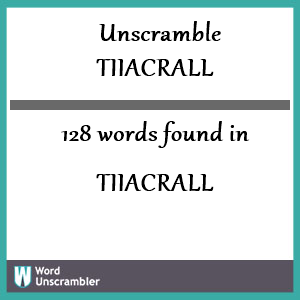 Unscramble
TIIACRALL

128 words found in

TIIACRALL

W Word Unscrambler